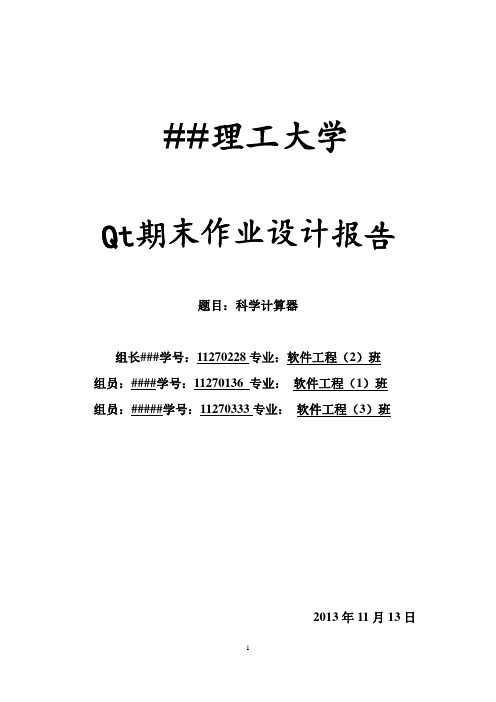 ##理工大学

Qt期末作业设计报告

题目：科学计算器

组长###学号：11270228 专业：软件工程（2）班

组员：####学号：11270136 专业： 软件工程（1）班

组员：#####学号：11270333 专业： 软件工程（3）班

2013 年 11 月 13 日

1